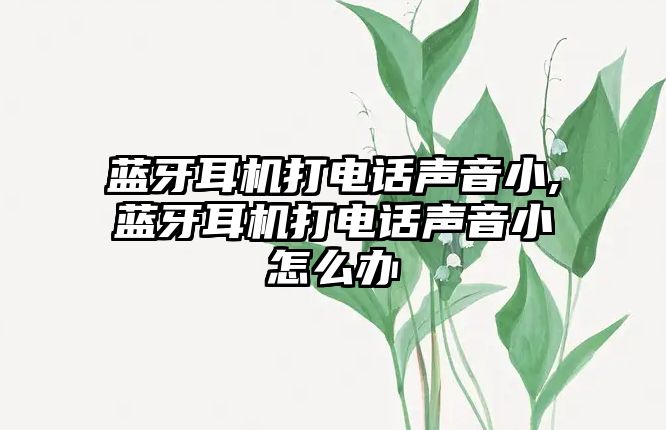 蓝牙耳机打电话声音小,蓝牙耳机打电话声音小怎么办